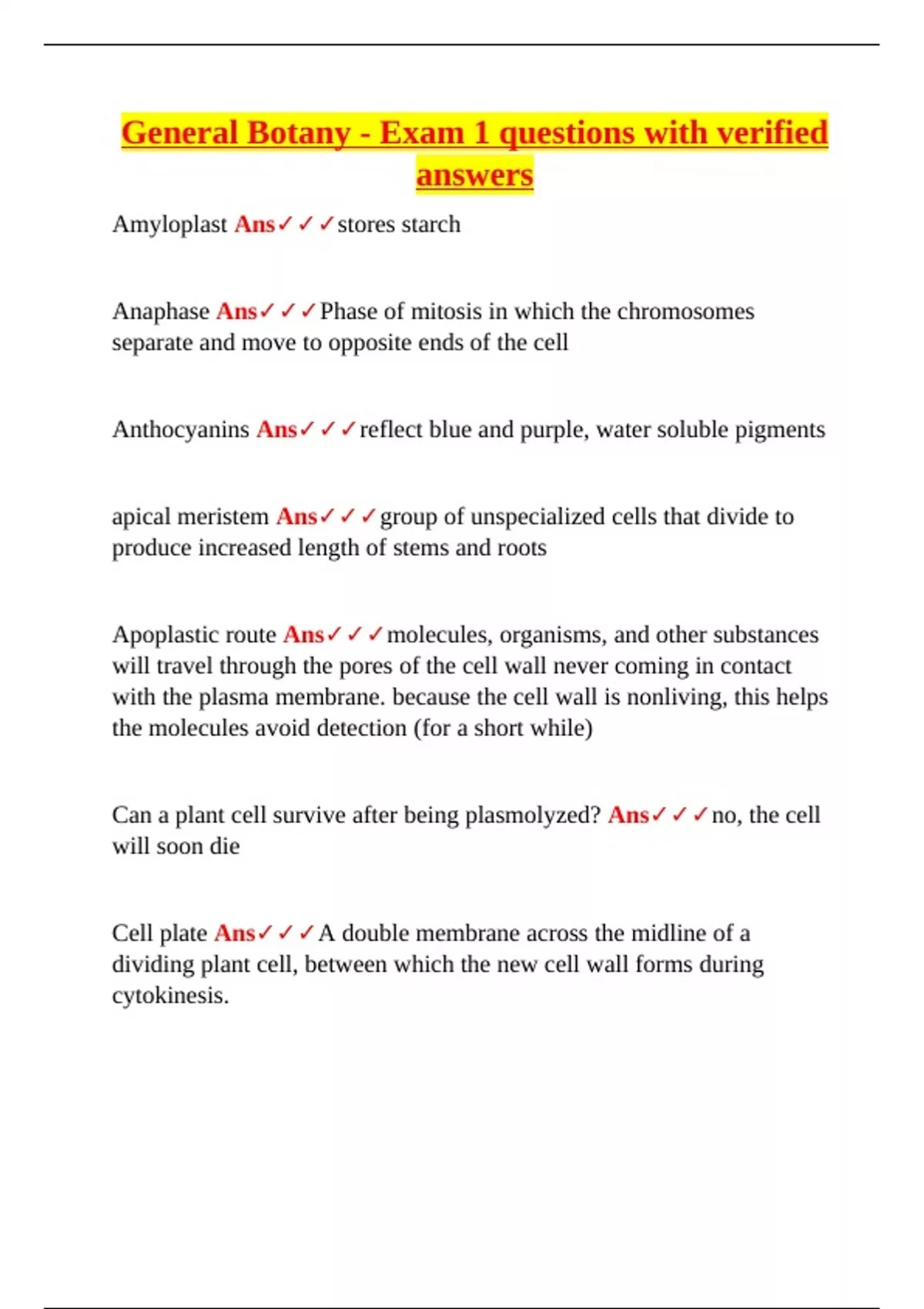 General Botany - Exam 1 questions with verified answers

Amyloplast Ans✓✓✓stores starch

Anaphase Ans✓✓✓Phase of mitosis in which the chromosomes separate and move to opposite ends of the cell

Anthocyanins Ans✓✓✓reflect blue and purple, water soluble pigments

apical meristem Ans✓✓✓group of unspecialized cells that divide to produce increased length of stems and roots

Apoplastic route Ans✓✓✓molecules, organisms, and other substances will travel through the pores of the cell wall never coming in contact with the plasma membrane. because the cell wall is nonliving, this helps the molecules avoid detection (for a short while)

Can a plant cell survive after being plasmolyzed? Ans✓✓✓no, the cell will soon die

Cell plate Ans✓✓✓A double membrane across the midline of a dividing plant cell, between which the new cell wall forms during cytokinesis.